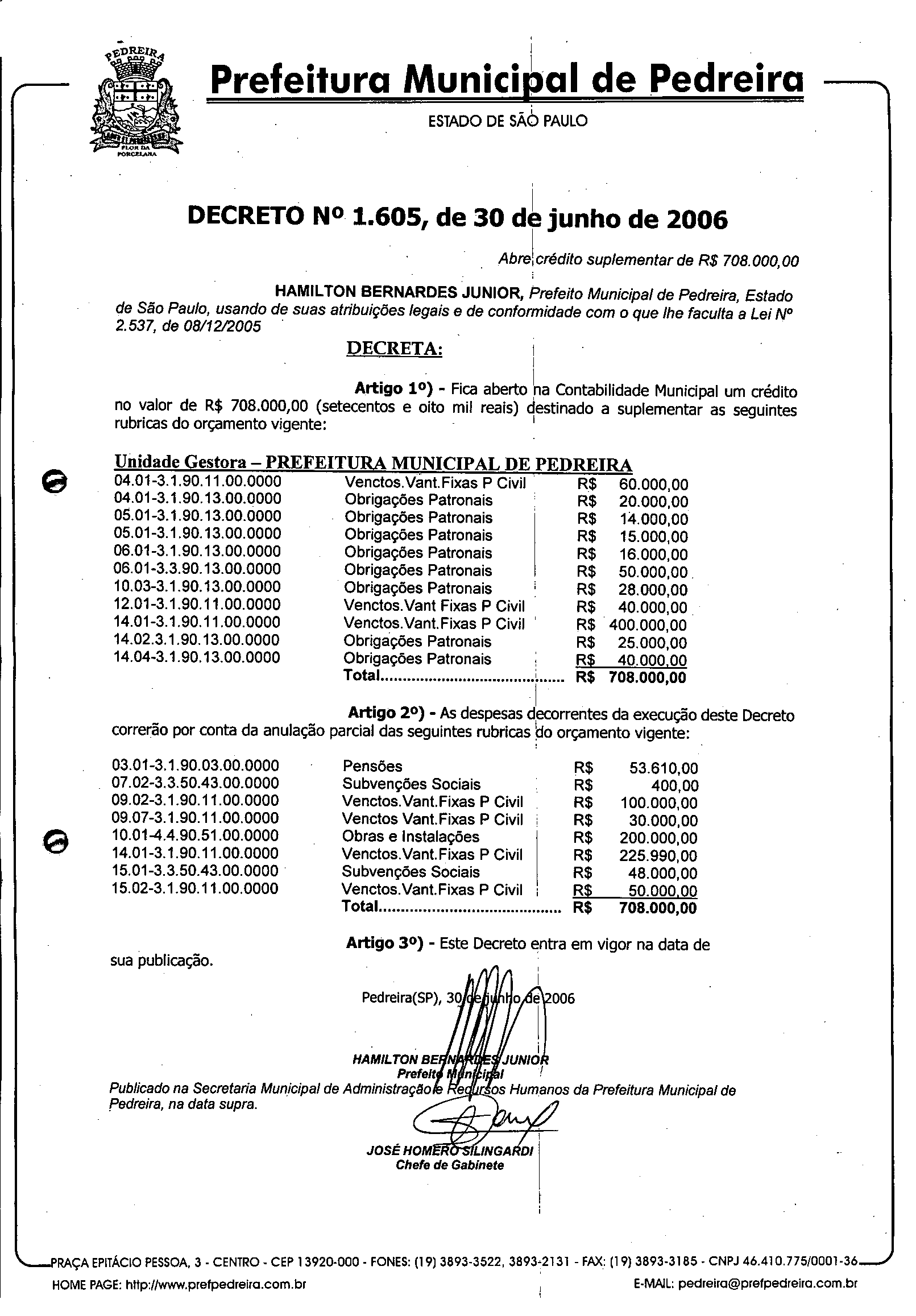 PEDREIRA
FLOR DA PORCELANA

Prefeitura Municipal de Pedreira
ESTADO DE SÃO PAULO

DECRETO Nº 1.605, de 30 de junho de 2006

Abre crédito suplementar de R$ 708.000,00

HAMILTON BERNARDES JUNIOR, Prefeito Municipal de Pedreira, Estado de São Paulo, usando de suas atribuições legais e de conformidade com o que lhe faculta a Lei Nº 2.537, de 08/12/2005

DECRETA:

Artigo 1º) - Fica aberto na Contabilidade Municipal um crédito no valor de R$ 708.000,00 (setecentos e oito mil reais) destinado a suplementar as seguintes rubricas do orçamento vigente:

Unidade Gestora – PREFEITURA MUNICIPAL DE PEDREIRA

| | | | |
|---|---|---|---|
| 04.01-3.1.90.11.00.0000 | Venctos.Vant.Fixas P Civil | R$ | 60.000,00 |
| 04.01-3.1.90.13.00.0000 | Obrigações Patronais | R$ | 20.000,00 |
| 05.01-3.1.90.13.00.0000 | Obrigações Patronais | R$ | 14.000,00 |
| 05.01-3.1.90.13.00.0000 | Obrigações Patronais | R$ | 15.000,00 |
| 06.01-3.1.90.13.00.0000 | Obrigações Patronais | R$ | 16.000,00 |
| 06.01-3.3.90.13.00.0000 | Obrigações Patronais | R$ | 50.000,00 |
| 10.03-3.1.90.13.00.0000 | Obrigações Patronais | R$ | 28.000,00 |
| 12.01-3.1.90.11.00.0000 | Venctos.Vant Fixas P Civil | R$ | 40.000,00 |
| 14.01-3.1.90.11.00.0000 | Venctos.Vant.Fixas P Civil | R$ | 400.000,00 |
| 14.02.3.1.90.13.00.0000 | Obrigações Patronais | R$ | 25.000,00 |
| 14.04-3.1.90.13.00.0000 | Obrigações Patronais | R$ | 40.000,00 |
| | Total.......................................... | R$ | 708.000,00 |

Artigo 2º) - As despesas decorrentes da execução deste Decreto correrão por conta da anulação parcial das seguintes rubricas do orçamento vigente:

| | | | |
|---|---|---|---|
| 03.01-3.1.90.03.00.0000 | Pensões | R$ | 53.610,00 |
| 07.02-3.3.50.43.00.0000 | Subvenções Sociais | R$ | 400,00 |
| 09.02-3.1.90.11.00.0000 | Venctos.Vant.Fixas P Civil | R$ | 100.000,00 |
| 09.07-3.1.90.11.00.0000 | Venctos Vant.Fixas P Civil | R$ | 30.000,00 |
| 10.01-4.4.90.51.00.0000 | Obras e Instalações | R$ | 200.000,00 |
| 14.01-3.1.90.11.00.0000 | Venctos.Vant.Fixas P Civil | R$ | 225.990,00 |
| 15.01-3.3.50.43.00.0000 | Subvenções Sociais | R$ | 48.000,00 |
| 15.02-3.1.90.11.00.0000 | Venctos.Vant.Fixas P Civil | R$ | 50.000,00 |
| | Total.......................................... | R$ | 708.000,00 |

Artigo 3º) - Este Decreto entra em vigor na data de sua publicação.

Pedreira(SP), 30 de junho de 2006

HAMILTON BERNARDES JUNIOR
Prefeito Municipal

Publicado na Secretaria Municipal de Administração e Recursos Humanos da Prefeitura Municipal de Pedreira, na data supra.

JOSÉ HOMERO SILINGARDI
Chefe de Gabinete

PRAÇA EPITÁCIO PESSOA, 3 - CENTRO - CEP 13920-000 - FONES: (19) 3893-3522, 3893-2131 - FAX: (19) 3893-3185 - CNPJ 46.410.775/0001-36
HOME PAGE: http://www.prefpedreira.com.br E-MAIL: pedreira@prefpedreira.com.br